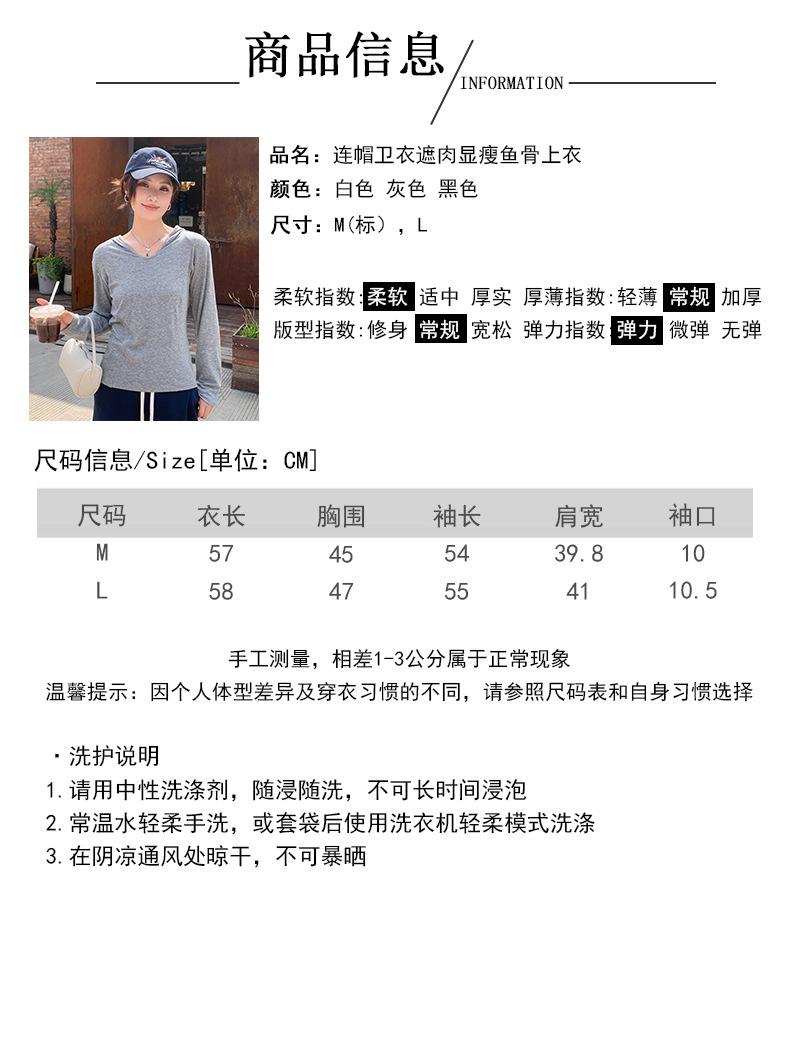 商品信息

INFORMATION

品名：连帽卫衣遮肉显瘦鱼骨上衣
颜色：白色 灰色 黑色
尺寸：M(标)，L

柔软指数:柔软 适中 厚实 厚薄指数:轻薄 常规 加厚
版型指数:修身 常规 宽松 弹力指数:弹力 微弹 无弹

尺码信息/Size[单位：CM]

| 尺码 | 衣长 | 胸围 | 袖长 | 肩宽 | 袖口 |
|---|---|---|---|---|---|
| M | 57 | 45 | 54 | 39.8 | 10 |
| L | 58 | 47 | 55 | 41 | 10.5 |

手工测量，相差1-3公分属于正常现象
温馨提示：因个人体型差异及穿衣习惯的不同，请参照尺码表和自身习惯选择

·洗护说明
1.请用中性洗涤剂，随浸随洗，不可长时间浸泡
2.常温水轻柔手洗，或套袋后使用洗衣机轻柔模式洗涤
3.在阴凉通风处晾干，不可暴晒